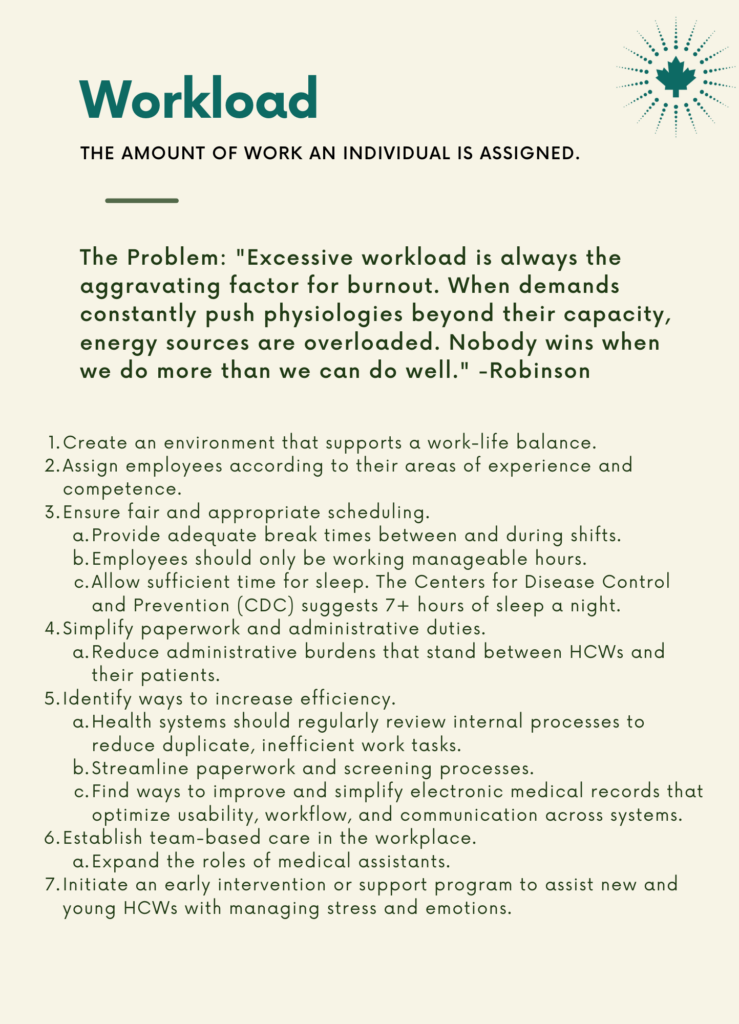 Workload

THE AMOUNT OF WORK AN INDIVIDUAL IS ASSIGNED.

The Problem: "Excessive workload is always the aggravating factor for burnout. When demands constantly push physiologies beyond their capacity, energy sources are overloaded. Nobody wins when we do more than we can do well." -Robinson

1. Create an environment that supports a work-life balance.
2. Assign employees according to their areas of experience and competence.
3. Ensure fair and appropriate scheduling.
   a. Provide adequate break times between and during shifts.
   b. Employees should only be working manageable hours.
   c. Allow sufficient time for sleep. The Centers for Disease Control and Prevention (CDC) suggests 7+ hours of sleep a night.
4. Simplify paperwork and administrative duties.
   a. Reduce administrative burdens that stand between HCWs and their patients.
5. Identify ways to increase efficiency.
   a. Health systems should regularly review internal processes to reduce duplicate, inefficient work tasks.
   b. Streamline paperwork and screening processes.
   c. Find ways to improve and simplify electronic medical records that optimize usability, workflow, and communication across systems.
6. Establish team-based care in the workplace.
   a. Expand the roles of medical assistants.
7. Initiate an early intervention or support program to assist new and young HCWs with managing stress and emotions.